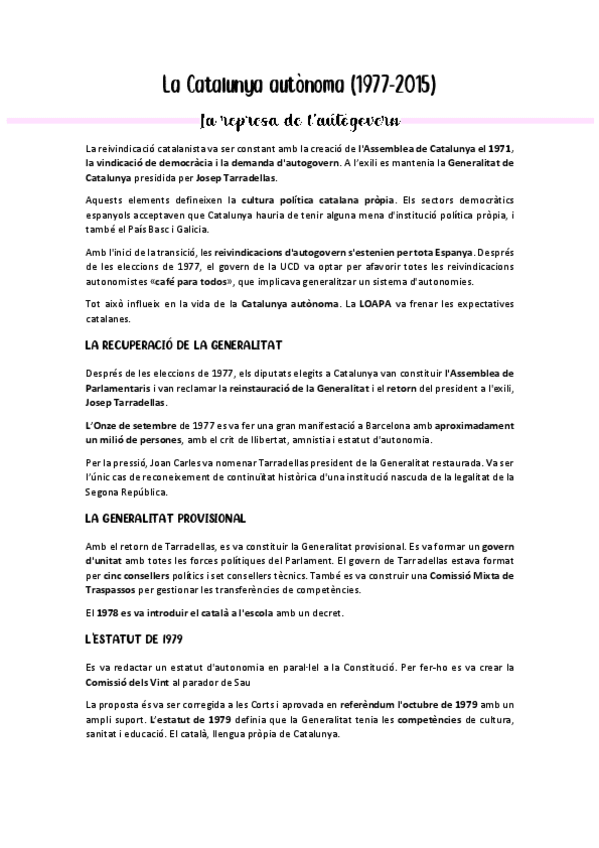 La Catalunya autònoma (1977-2015)

La represa de l'autogovern

La reivindicació catalanista va ser constant amb la creació de l'Assemblea de Catalunya el 1971, la vindicació de democràcia i la demanda d'autogovern. A l'exili es mantenia la Generalitat de Catalunya presidida per Josep Tarradellas.

Aquests elements defineixen la cultura política catalana pròpia. Els sectors democràtics espanyols acceptaven que Catalunya hauria de tenir alguna mena d'institució política pròpia, i també el País Basc i Galicia.

Amb l'inici de la transició, les reivindicacions d'autogovern s'estenien per tota Espanya. Després de les eleccions de 1977, el govern de la UCD va optar per afavorir totes les reivindicacions autonomistes «café para todos», que implicava generalitzar un sistema d'autonomies.

Tot això influeix en la vida de la Catalunya autònoma. La LOAPA va frenar les expectatives catalanes.

LA RECUPERACIÓ DE LA GENERALITAT

Després de les eleccions de 1977, els diputats elegits a Catalunya van constituir l'Assemblea de Parlamentaris i van reclamar la reinstauració de la Generalitat i el retorn del president a l'exili, Josep Tarradellas.

L'Onze de setembre de 1977 es va fer una gran manifestació a Barcelona amb aproximadament un milió de persones, amb el crit de llibertat, amnistia i estatut d'autonomia.

Per la pressió, Joan Carles va nomenar Tarradellas president de la Generalitat restaurada. Va ser l'únic cas de reconeixement de continuïtat històrica d'una institució nascuda de la legalitat de la Segona República.

LA GENERALITAT PROVISIONAL

Amb el retorn de Tarradellas, es va constituir la Generalitat provisional. Es va formar un govern d'unitat amb totes les forces polítiques del Parlament. El govern de Tarradellas estava format per cinc consellers polítics i set consellers tècnics. També es va construir una Comissió Mixta de Traspassos per gestionar les transferències de competències.

El 1978 es va introduir el català a l'escola amb un decret.

L'ESTATUT DE 1979

Es va redactar un estatut d'autonomia en paral·lel a la Constitució. Per fer-ho es va crear la Comissió dels Vint al parador de Sau

La proposta és va ser corregida a les Corts i aprovada en referèndum l'octubre de 1979 amb un ampli suport. L'estatut de 1979 definia que la Generalitat tenia les competències de cultura, sanitat i educació. El català, llengua pròpia de Catalunya.